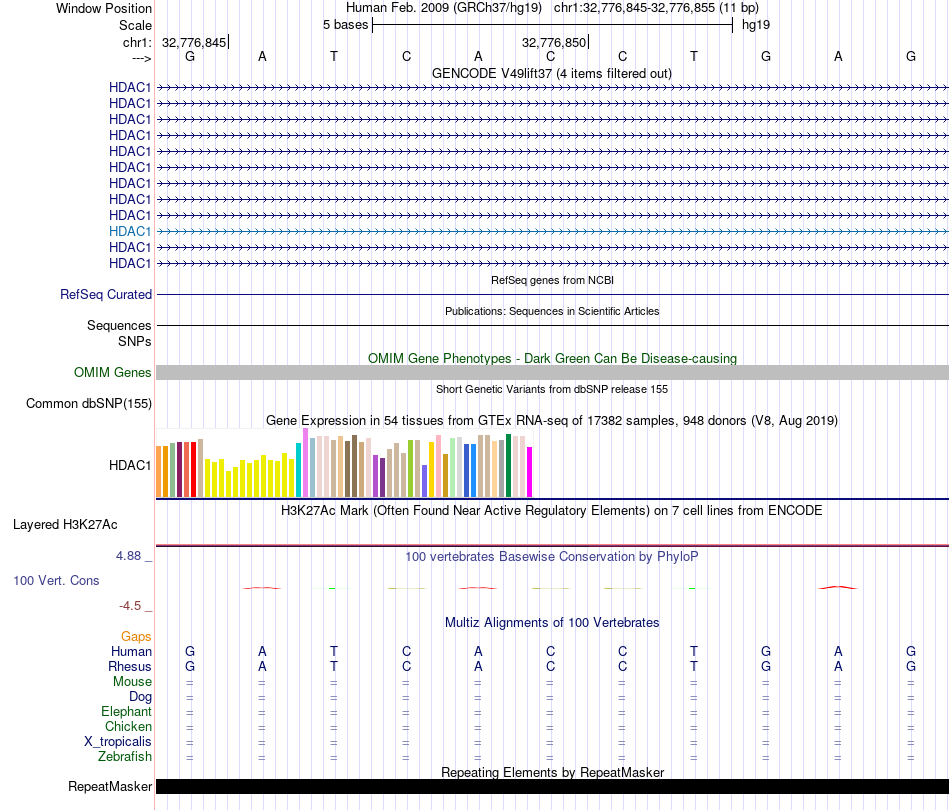 Window Position Human Feb. 2009 (GRCh37/hg19) chr1:32,776,845-32,776,855 (11 bp)
Scale 5 bases hg19
chr1: 32,776,845 32,776,850
---> G A T C A C C T G A G
GENCODE V49lift37 (4 items filtered out)
HDAC1
HDAC1
HDAC1
HDAC1
HDAC1
HDAC1
HDAC1
HDAC1
HDAC1
HDAC1
HDAC1
HDAC1
RefSeq genes from NCBI
RefSeq Curated
Publications: Sequences in Scientific Articles
Sequences
SNPs
OMIM Gene Phenotypes - Dark Green Can Be Disease-causing
OMIM Genes
Short Genetic Variants from dbSNP release 155
Common dbSNP(155)
Gene Expression in 54 tissues from GTEx RNA-seq of 17382 samples, 948 donors (V8, Aug 2019)
HDAC1
H3K27Ac Mark (Often Found Near Active Regulatory Elements) on 7 cell lines from ENCODE
Layered H3K27Ac
4.88 _ 100 vertebrates Basewise Conservation by PhyloP
100 Vert. Cons
-4.5 _
Multiz Alignments of 100 Vertebrates
Gaps
Human G A T C A C C T G A G
Rhesus G A T C A C C T G A G
Mouse = = = = = = = = = = =
Dog = = = = = = = = = = =
Elephant = = = = = = = = = = =
Chicken = = = = = = = = = = =
X_tropicalis = = = = = = = = = = =
Zebrafish = = = = = = = = = = =
Repeating Elements by RepeatMasker
RepeatMasker